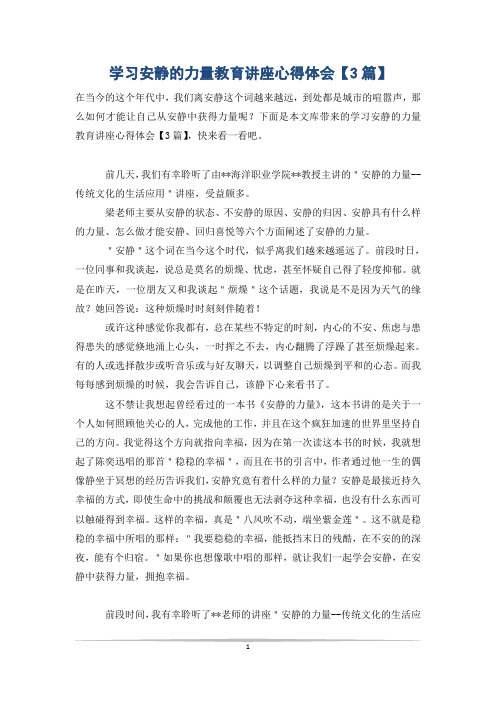 学习安静的力量教育讲座心得体会【3篇】

在当今的这个年代中，我们离安静这个词越来越远，到处都是城市的喧嚣声，那么如何才能让自己从安静中获得力量呢？下面是本文库带来的学习安静的力量教育讲座心得体会【3篇】，快来看一看吧。

前几天，我们有幸聆听了由**海洋职业学院**教授主讲的＂安静的力量--传统文化的生活应用＂讲座，受益颇多。

梁老师主要从安静的状态、不安静的原因、安静的归因、安静具有什么样的力量、怎么做才能安静、回归喜悦等六个方面阐述了安静的力量。

＂安静＂这个词在当今这个时代，似乎离我们越来越遥远了。前段时日，一位同事和我谈起，说总是莫名的烦燥、忧虑，甚至怀疑自己得了轻度抑郁。就是在昨天，一位朋友又和我谈起＂烦燥＂这个话题，我说是不是因为天气的缘故？她回答说：这种烦燥时时刻刻伴随着！

或许这种感觉你我都有，总在某些不特定的时刻，内心的不安、焦虑与患得患失的感觉倏地涌上心头，一时挥之不去，内心翻腾了浮躁了甚至烦燥起来。有的人或选择散步或听音乐或与好友聊天，以调整自己烦燥到平和的心态。而我每每感到烦燥的时候，我会告诉自己，该静下心来看书了。

这不禁让我想起曾经看过的一本书《安静的力量》，这本书讲的是关于一个人如何照顾他关心的人，完成他的工作，并且在这个疯狂加速的世界里坚持自己的方向。我觉得这个方向就指向幸福，因为在第一次读这本书的时候，我就想起了陈奕迅唱的那首＂稳稳的幸福＂，而且在书的引言中，作者通过他一生的偶像静坐于冥想的经历告诉我们，安静究竟有着什么样的力量？安静是最接近持久幸福的方式，即使生命中的挑战和颠覆也无法剥夺这种幸福，也没有什么东西可以触碰得到幸福。这样的幸福，真是＂八风吹不动，端坐紫金莲＂。这不就是稳稳的幸福中所唱的那样：＂我要稳稳的幸福，能抵挡末日的残酷，在不安的的深夜，能有个归宿。＂如果你也想像歌中唱的那样，就让我们一起学会安静，在安静中获得力量，拥抱幸福。

前段时间，我有幸聆听了**老师的讲座＂安静的力量--传统文化的生活应

1